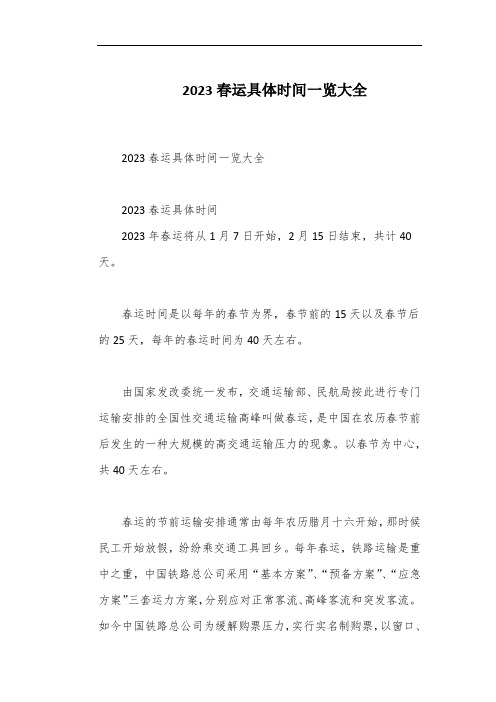 2023 春运具体时间一览大全

2023 春运具体时间一览大全

2023 春运具体时间

2023 年春运将从 1 月 7 日开始，2 月 15 日结束，共计 40 天。

春运时间是以每年的春节为界，春节前的 15 天以及春节后的 25 天，每年的春运时间为 40 天左右。

由国家发改委统一发布，交通运输部、民航局按此进行专门运输安排的全国性交通运输高峰叫做春运，是中国在农历春节前后发生的一种大规模的高交通运输压力的现象。以春节为中心，共 40 天左右。

春运的节前运输安排通常由每年农历腊月十六开始，那时候民工开始放假，纷纷乘交通工具回乡。每年春运，铁路运输是重中之重，中国铁路总公司采用“基本方案”、“预备方案”、“应急方案”三套运力方案，分别应对正常客流、高峰客流和突发客流。如今中国铁路总公司为缓解购票压力，实行实名制购票，以窗口、